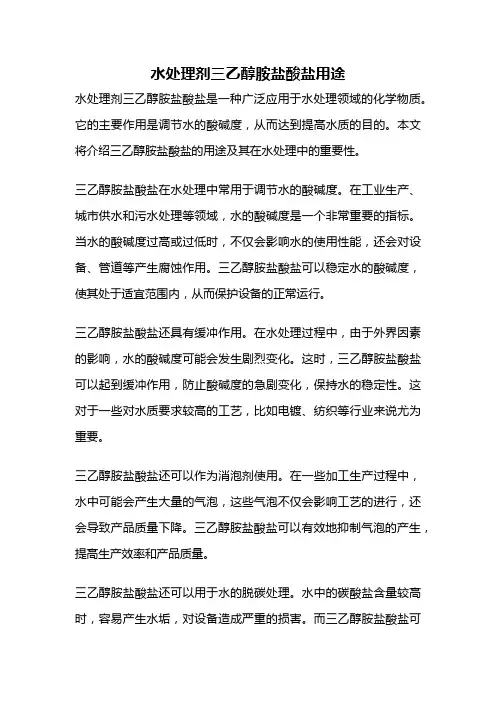 水处理剂三乙醇胺盐酸盐用途

水处理剂三乙醇胺盐酸盐是一种广泛应用于水处理领域的化学物质。它的主要作用是调节水的酸碱度，从而达到提高水质的目的。本文将介绍三乙醇胺盐酸盐的用途及其在水处理中的重要性。

三乙醇胺盐酸盐在水处理中常用于调节水的酸碱度。在工业生产、城市供水和污水处理等领域，水的酸碱度是一个非常重要的指标。当水的酸碱度过高或过低时，不仅会影响水的使用性能，还会对设备、管道等产生腐蚀作用。三乙醇胺盐酸盐可以稳定水的酸碱度，使其处于适宜范围内，从而保护设备的正常运行。

三乙醇胺盐酸盐还具有缓冲作用。在水处理过程中，由于外界因素的影响，水的酸碱度可能会发生剧烈变化。这时，三乙醇胺盐酸盐可以起到缓冲作用，防止酸碱度的急剧变化，保持水的稳定性。这对于一些对水质要求较高的工艺，比如电镀、纺织等行业来说尤为重要。

三乙醇胺盐酸盐还可以作为消泡剂使用。在一些加工生产过程中，水中可能会产生大量的气泡，这些气泡不仅会影响工艺的进行，还会导致产品质量下降。三乙醇胺盐酸盐可以有效地抑制气泡的产生，提高生产效率和产品质量。

三乙醇胺盐酸盐还可以用于水的脱碳处理。水中的碳酸盐含量较高时，容易产生水垢，对设备造成严重的损害。而三乙醇胺盐酸盐可